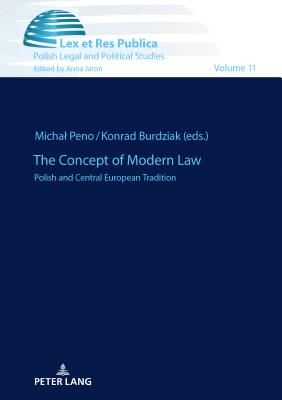 Lex et Res Publica
Polish Legal and Political Studies
Edited by Anna Jaroń

Volume 11

Michał Peno / Konrad Burdziak (eds.)

The Concept of Modern Law

Polish and Central European Tradition

PETER LANG